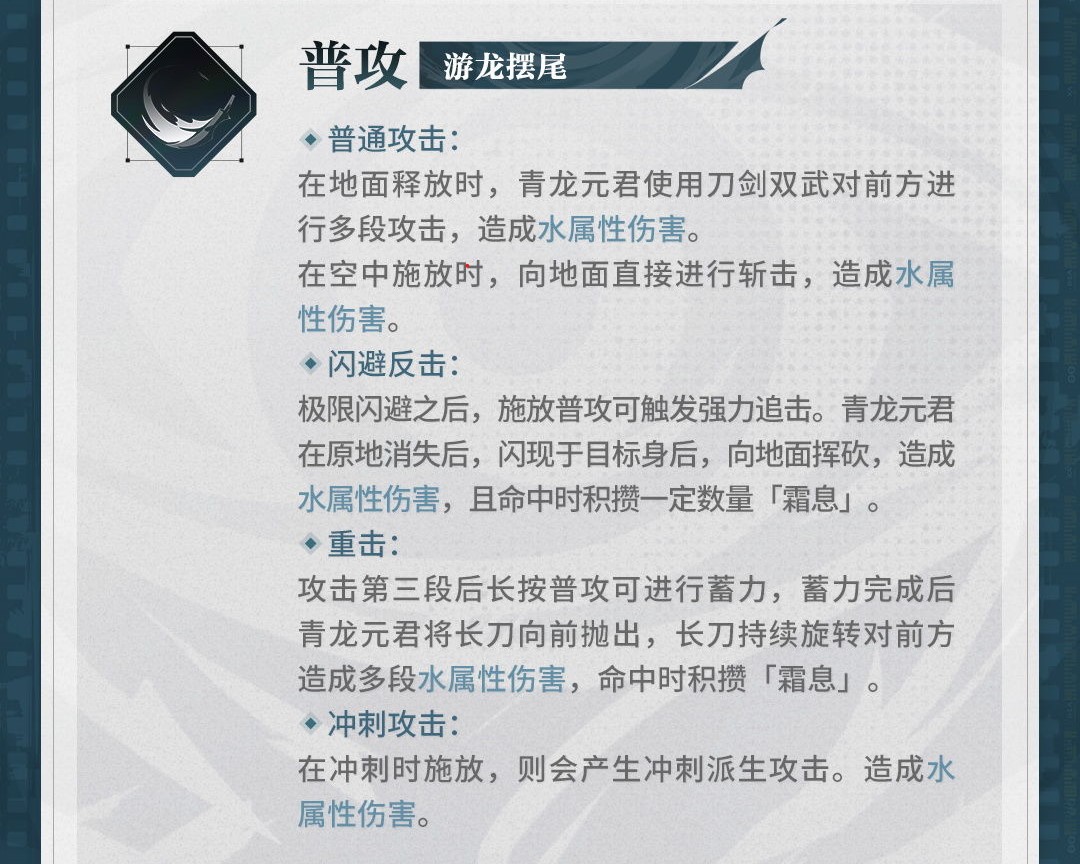 普攻 游龙摆尾

◆ 普通攻击:
在地面释放时，青龙元君使用刀剑双武对前方进行多段攻击，造成水属性伤害。
在空中施放时，向地面直接进行斩击，造成水属性伤害。

◆ 闪避反击:
极限闪避之后，施放普攻可触发强力追击。青龙元君在原地消失后，闪现于目标身后，向地面挥砍，造成水属性伤害，且命中时积攒一定数量「霜息」。

◆ 重击:
攻击第三段后长按普攻可进行蓄力，蓄力完成后青龙元君将长刀向前抛出，长刀持续旋转对前方造成多段水属性伤害，命中时积攒「霜息」。

◆ 冲刺攻击:
在冲刺时施放，则会产生冲刺派生攻击。造成水属性伤害。